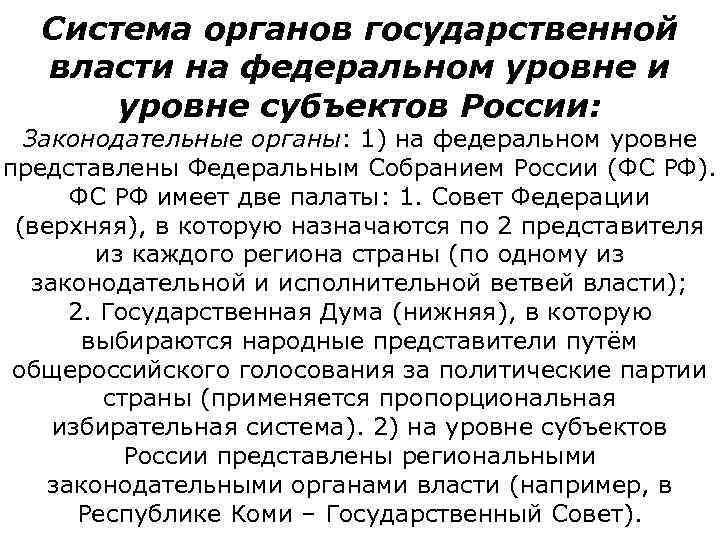 Система органов государственной власти на федеральном уровне и уровне субъектов России:

Законодательные органы: 1) на федеральном уровне представлены Федеральным Собранием России (ФС РФ). ФС РФ имеет две палаты: 1. Совет Федерации (верхняя), в которую назначаются по 2 представителя из каждого региона страны (по одному из законодательной и исполнительной ветвей власти); 2. Государственная Дума (нижняя), в которую выбираются народные представители путём общероссийского голосования за политические партии страны (применяется пропорциональная избирательная система). 2) на уровне субъектов России представлены региональными законодательными органами власти (например, в Республике Коми – Государственный Совет).